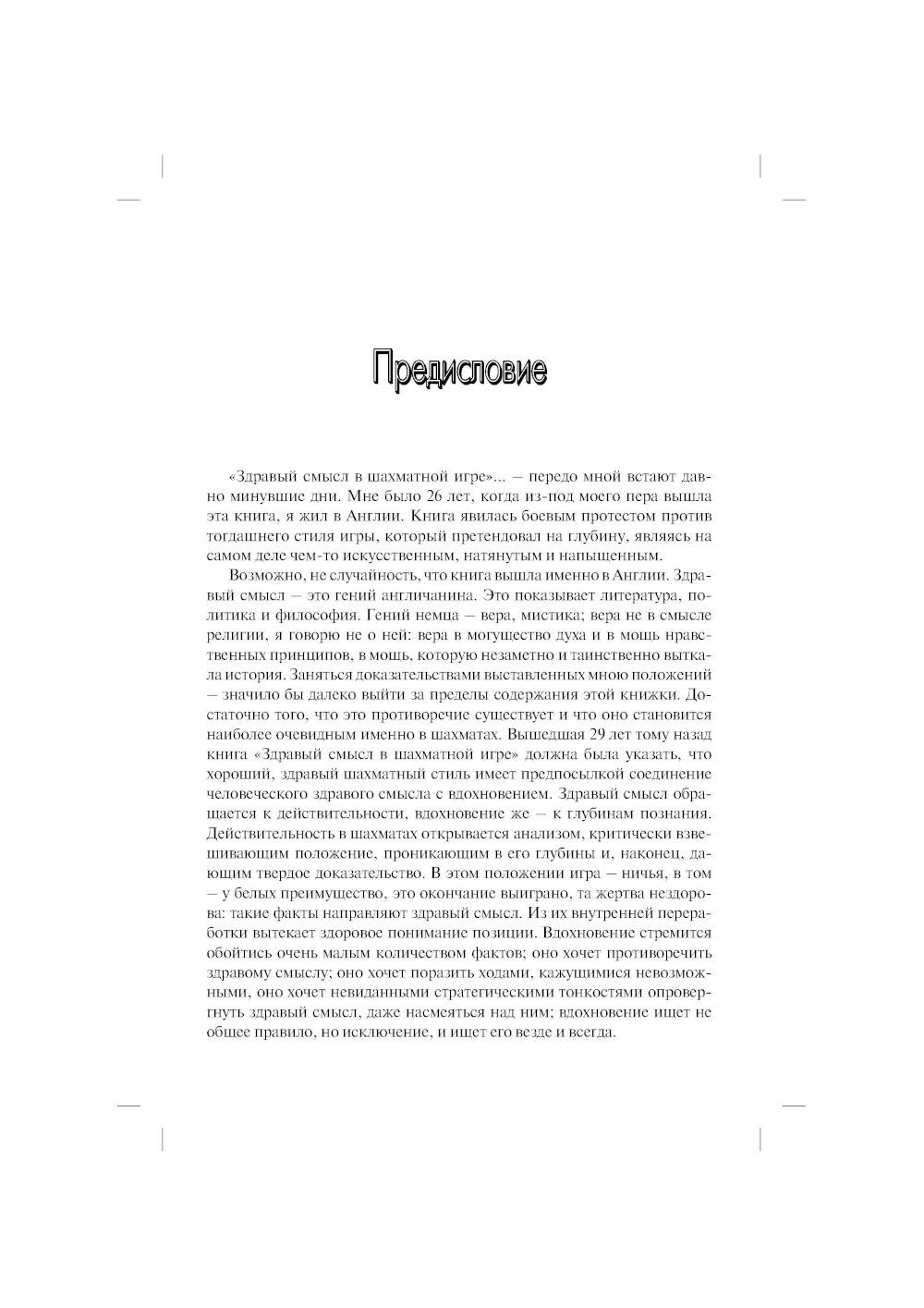 Предисловие

«Здравый смысл в шахматной игре»... — передо мной встают давно минувшие дни. Мне было 26 лет, когда из-под моего пера вышла эта книга, я жил в Англии. Книга явилась боевым протестом против тогдашнего стиля игры, который претендовал на глубину, являясь на самом деле чем-то искусственным, натянутым и напыщенным.

Возможно, не случайность, что книга вышла именно в Англии. Здравый смысл — это гений англичанина. Это показывает литература, политика и философия. Гений немца — вера, мистика; вера не в смысле религии, я говорю не о ней: вера в могущество духа и в мощь нравственных принципов, в мощь, которую незаметно и таинственно выткала история. Заняться доказательствами выставленных мною положений — значило бы далеко выйти за пределы содержания этой книжки. Достаточно того, что это противоречие существует и что оно становится наиболее очевидным именно в шахматах. Вышедшая 29 лет тому назад книга «Здравый смысл в шахматной игре» должна была указать, что хороший, здравый шахматный стиль имеет предпосылкой соединение человеческого здравого смысла с вдохновением. Здравый смысл обращается к действительности, вдохновение же — к глубинам познания. Действительность в шахматах открывается анализом, критически взвешивающим положение, проникающим в его глубины и, наконец, дающим твердое доказательство. В этом положении игра — ничья, в том — у белых преимущество, это окончание выиграно, та жертва нездорова: такие факты направляют здравый смысл. Из их внутренней переработки вытекает здоровое понимание позиции. Вдохновение стремится обойтись очень малым количеством фактов; оно хочет противоречить здравому смыслу; оно хочет поразить ходами, кажущимися невозможными, оно хочет невиданными стратегическими тонкостями опровергнуть здравый смысл, даже насмеяться над ним; вдохновение ищет не общее правило, но исключение, и ищет его везде и всегда.